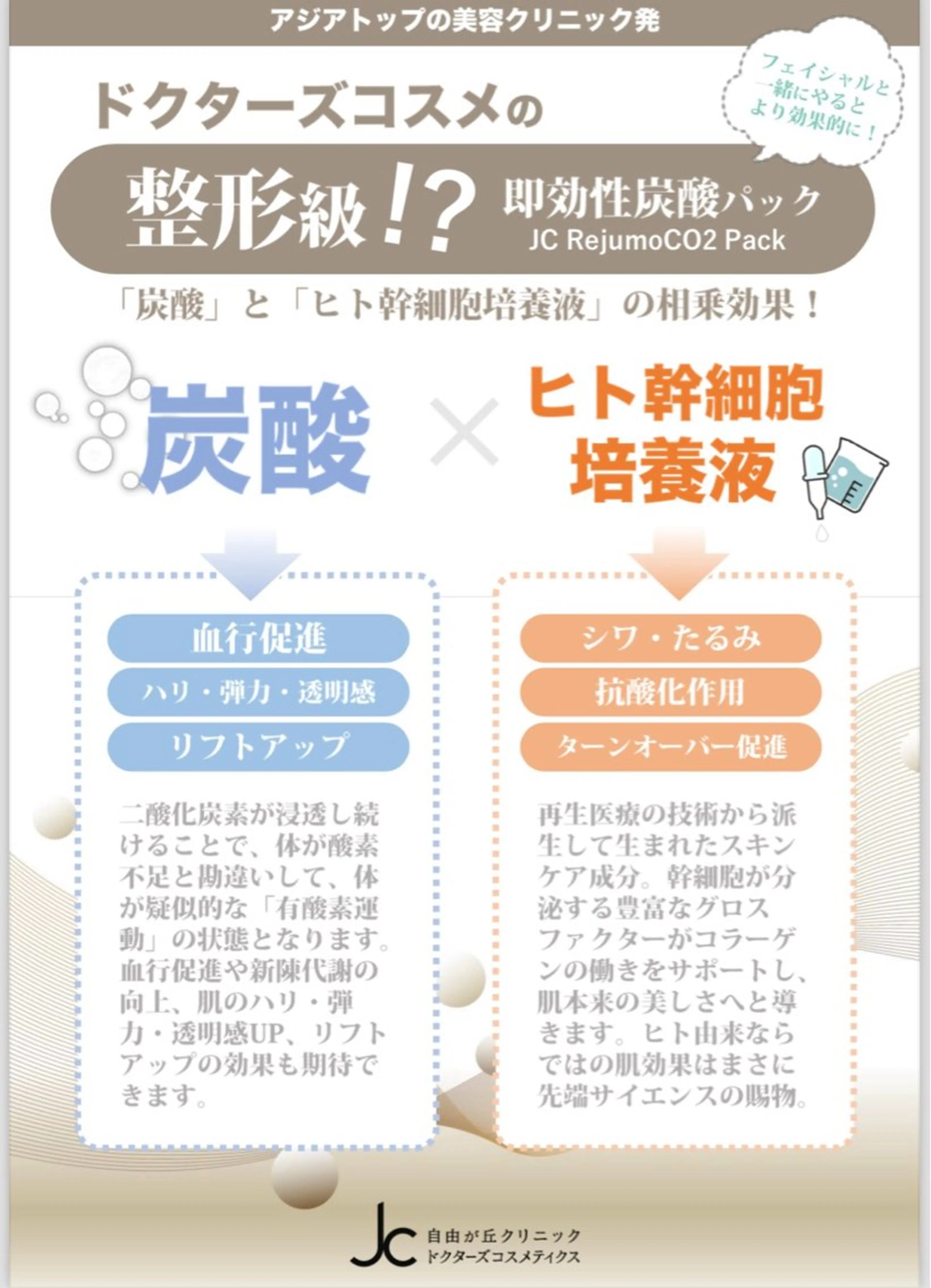 アジアトップの美容クリニック発

フェイシャルと一緒にやるとより効果的に！

ドクターズコスメの

整形級！？ 即効性炭酸パック
JC RejumoCO2 Pack

「炭酸」と「ヒト幹細胞培養液」の相乗効果！

炭酸 × ヒト幹細胞培養液

血行促進
ハリ・弾力・透明感
リフトアップ

二酸化炭素が浸透し続けることで、体が酸素不足と勘違いして、体が疑似的な「有酸素運動」の状態となります。血行促進や新陳代謝の向上、肌のハリ・弾力・透明感UP、リフトアップの効果も期待できます。

シワ・たるみ
抗酸化作用
ターンオーバー促進

再生医療の技術から派生して生まれたスキンケア成分。幹細胞が分泌する豊富なグロスファクターがコラーゲンの働きをサポートし、肌本来の美しさへと導きます。ヒト由来ならではの肌効果はまさに先端サイエンスの賜物。

JC
自由が丘クリニック
ドクターズコスメティクス